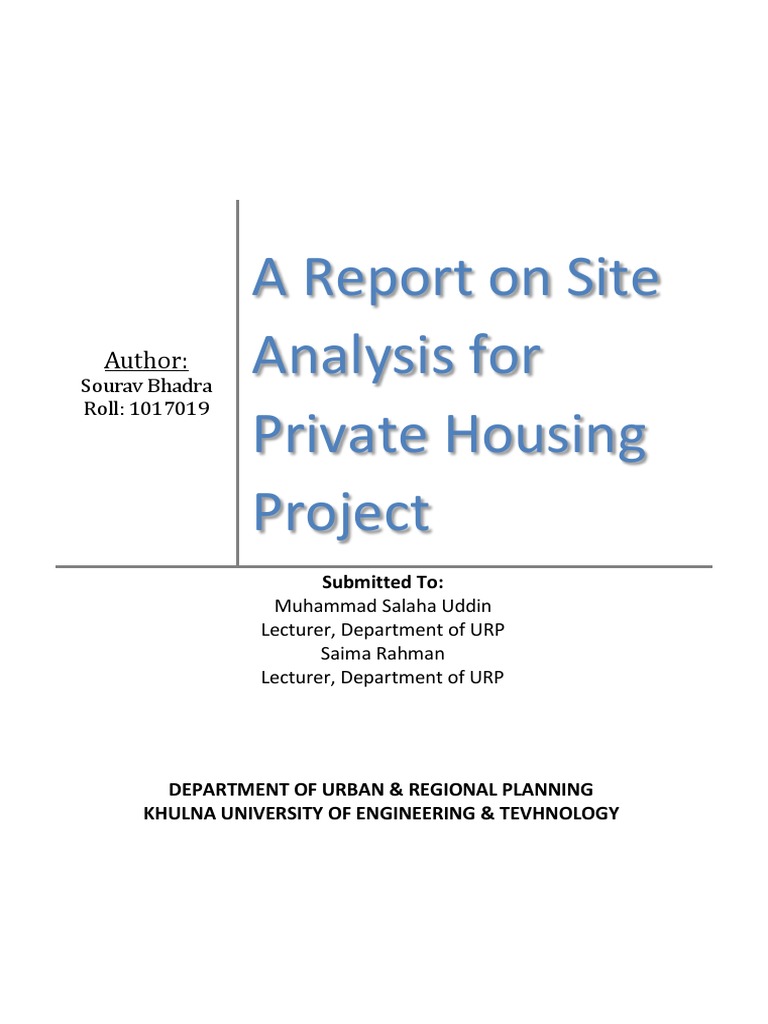 Author:
Sourav Bhadra
Roll: 1017019

A Report on Site Analysis for Private Housing Project

Submitted To:
Muhammad Salaha Uddin
Lecturer, Department of URP
Saima Rahman
Lecturer, Department of URP

DEPARTMENT OF URBAN & REGIONAL PLANNING
KHULNA UNIVERSITY OF ENGINEERING & TEVHNOLOGY